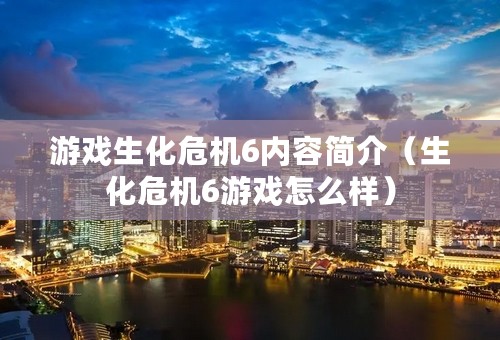 游戏生化危机6内容简介（生化危机6游戏怎么样）